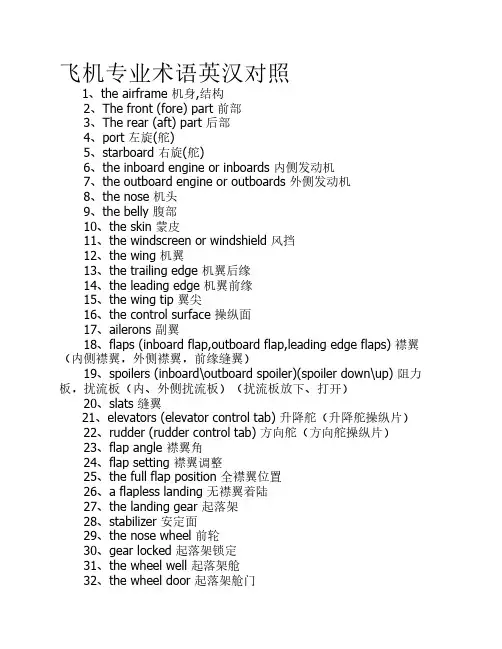 飞机专业术语英汉对照

1、the airframe 机身,结构
2、The front (fore) part 前部
3、The rear (aft) part 后部
4、port 左旋(舵)
5、starboard 右旋(舵)
6、the inboard engine or inboards 内侧发动机
7、the outboard engine or outboards 外侧发动机
8、the nose 机头
9、the belly 腹部
10、the skin 蒙皮
11、the windscreen or windshield 风挡
12、the wing 机翼
13、the trailing edge 机翼后缘
14、the leading edge 机翼前缘
15、the wing tip 翼尖
16、the control surface 操纵面
17、ailerons 副翼
18、flaps (inboard flap,outboard flap,leading edge flaps) 襟翼（内侧襟翼，外侧襟翼，前缘缝翼）
19、spoilers (inboard\outboard spoiler)(spoiler down\up) 阻力板，扰流板（内、外侧扰流板）（扰流板放下、打开）
20、slats 缝翼
21、elevators (elevator control tab) 升降舵（升降舵操纵片）
22、rudder (rudder control tab) 方向舵（方向舵操纵片）
23、flap angle 襟翼角
24、flap setting 襟翼调整
25、the full flap position 全襟翼位置
26、a flapless landing 无襟翼着陆
27、the landing gear 起落架
28、stabilizer 安定面
29、the nose wheel 前轮
30、gear locked 起落架锁定
31、the wheel well 起落架舱
32、the wheel door 起落架舱门